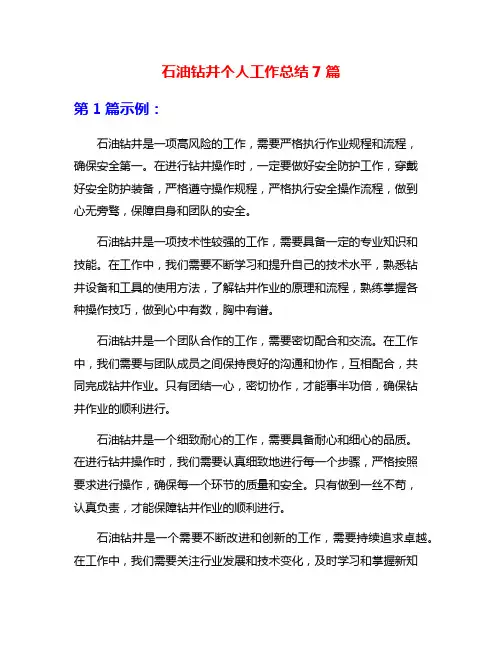 石油钻井个人工作总结 7 篇

第 1 篇示例：

石油钻井是一项高风险的工作，需要严格执行作业规程和流程，确保安全第一。在进行钻井操作时，一定要做好安全防护工作，穿戴好安全防护装备，严格遵守操作规程，严格执行安全操作流程，做到心无旁骛，保障自身和团队的安全。

石油钻井是一项技术性较强的工作，需要具备一定的专业知识和技能。在工作中，我们需要不断学习和提升自己的技术水平，熟悉钻井设备和工具的使用方法，了解钻井作业的原理和流程，熟练掌握各种操作技巧，做到心中有数，胸中有谱。

石油钻井是一个团队合作的工作，需要密切配合和交流。在工作中，我们需要与团队成员之间保持良好的沟通和协作，互相配合，共同完成钻井作业。只有团结一心，密切协作，才能事半功倍，确保钻井作业的顺利进行。

石油钻井是一个细致耐心的工作，需要具备耐心和细心的品质。在进行钻井操作时，我们需要认真细致地进行每一个步骤，严格按照要求进行操作，确保每一个环节的质量和安全。只有做到一丝不苟，认真负责，才能保障钻井作业的顺利进行。

石油钻井是一个需要不断改进和创新的工作，需要持续追求卓越。在工作中，我们需要关注行业发展和技术变化，及时学习和掌握新知